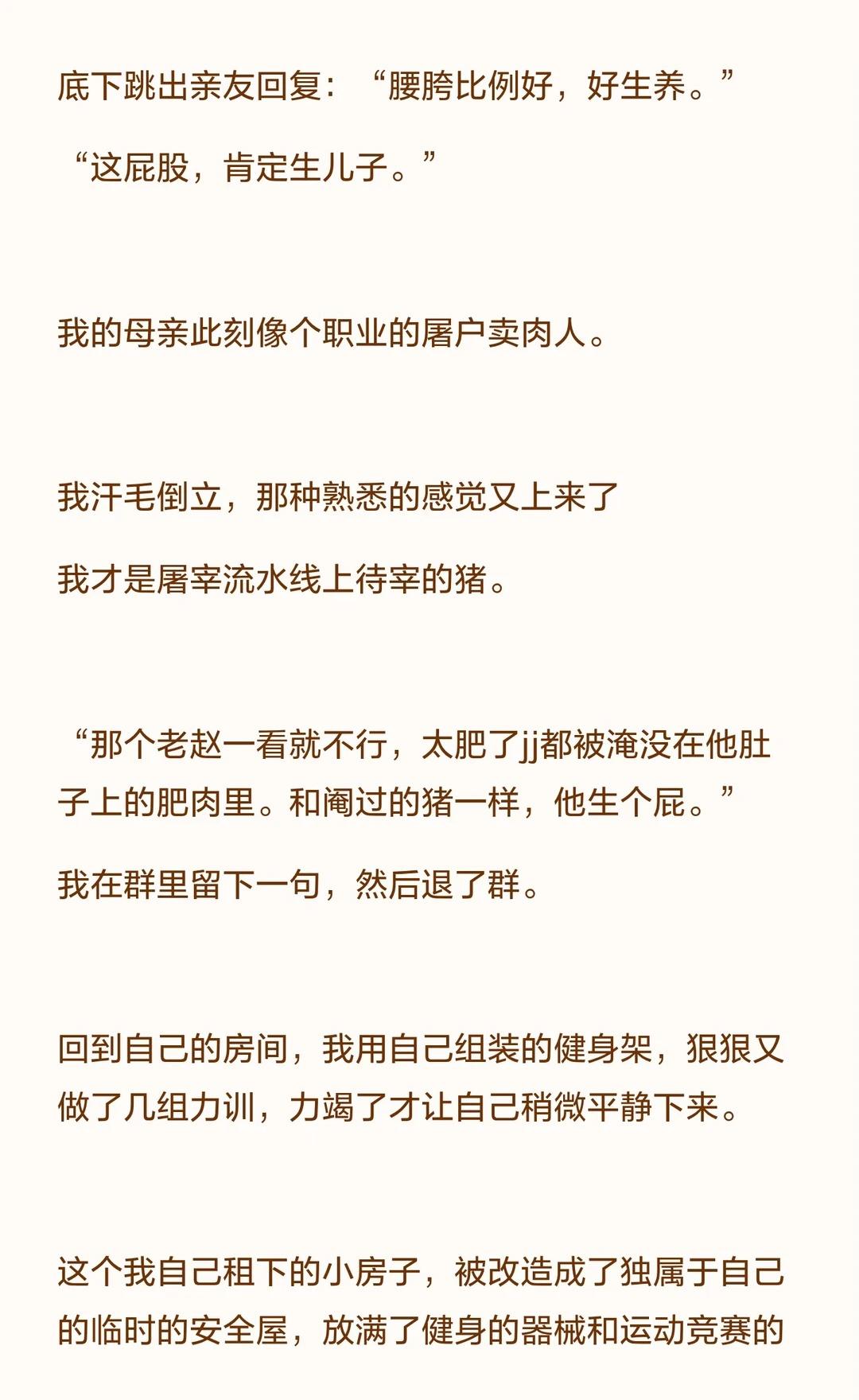 底下跳出亲友回复：“腰胯比例好，好生养。”

“这屁股，肯定生儿子。”

我的母亲此刻像个职业的屠户卖肉人。

我汗毛倒立，那种熟悉的感觉又上来了

我才是屠宰流水线上待宰的猪。

“那个老赵一看就不行，太肥了jj都被淹没在他肚子上的肥肉里。和阉过的猪一样，他生个屁。”

我在群里留下一句，然后退了群。

回到自己的房间，我用自己组装的健身架，狠狠又做了几组力训，力竭了才让自己稍微平静下来。

这个我自己租下的小房子，被改造成了独属于自己的临时的安全屋，放满了健身的器械和运动竞赛的